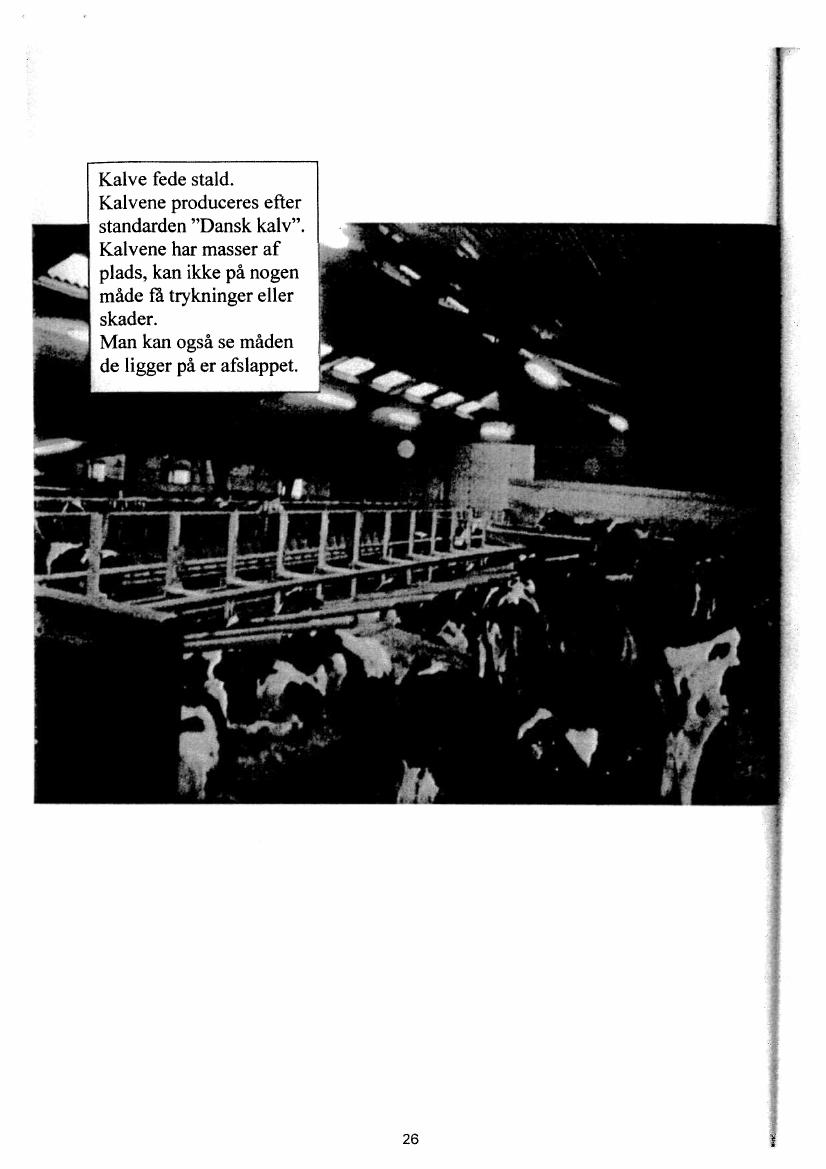 Kalve fede stald.
Kalvene produceres efter standarden ”Dansk kalv”.
Kalvene har masser af plads, kan ikke på nogen måde få trykninger eller skader.
Man kan også se måden de ligger på er afslappet.

26